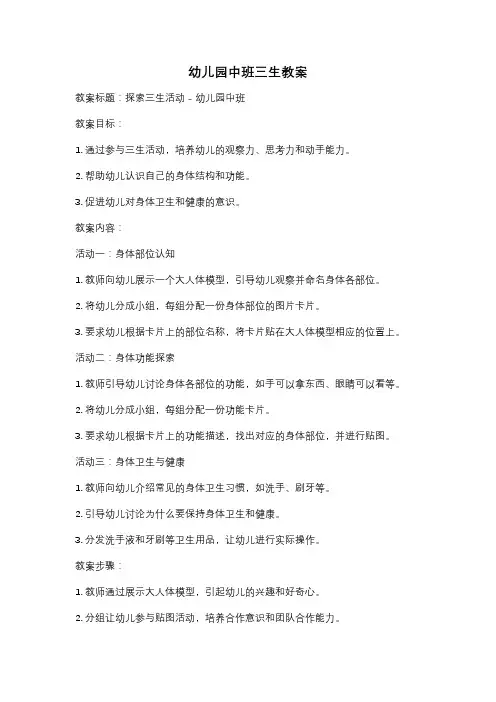 幼儿园中班三生教案

教案标题：探索三生活动 - 幼儿园中班

教案目标：

1. 通过参与三生活动，培养幼儿的观察力、思考力和动手能力。

2. 帮助幼儿认识自己的身体结构和功能。

3. 促进幼儿对身体卫生和健康的意识。

教案内容：

活动一：身体部位认知

1. 教师向幼儿展示一个大人体模型，引导幼儿观察并命名身体各部位。

2. 将幼儿分成小组，每组分配一份身体部位的图片卡片。

3. 要求幼儿根据卡片上的部位名称，将卡片贴在大人体模型相应的位置上。

活动二：身体功能探索

1. 教师引导幼儿讨论身体各部位的功能，如手可以拿东西、眼睛可以看等。

2. 将幼儿分成小组，每组分配一份功能卡片。

3. 要求幼儿根据卡片上的功能描述，找出对应的身体部位，并进行贴图。

活动三：身体卫生与健康

1. 教师向幼儿介绍常见的身体卫生习惯，如洗手、刷牙等。

2. 引导幼儿讨论为什么要保持身体卫生和健康。

3. 分发洗手液和牙刷等卫生用品，让幼儿进行实际操作。

教案步骤：

1. 教师通过展示大人体模型，引起幼儿的兴趣和好奇心。

2. 分组让幼儿参与贴图活动，培养合作意识和团队合作能力。